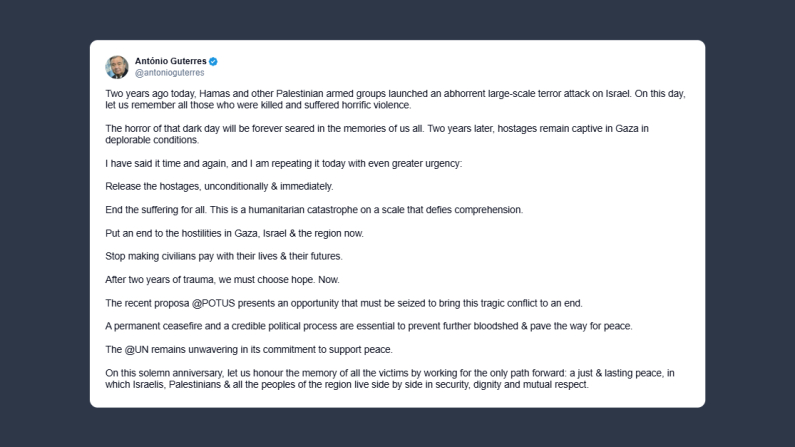 António Guterres
@antonioguterres

Two years ago today, Hamas and other Palestinian armed groups launched an abhorrent large-scale terror attack on Israel. On this day, let us remember all those who were killed and suffered horrific violence.

The horror of that dark day will be forever seared in the memories of us all. Two years later, hostages remain captive in Gaza in deplorable conditions.

I have said it time and again, and I am repeating it today with even greater urgency:

Release the hostages, unconditionally & immediately.

End the suffering for all. This is a humanitarian catastrophe on a scale that defies comprehension.

Put an end to the hostilities in Gaza, Israel & the region now.

Stop making civilians pay with their lives & their futures.

After two years of trauma, we must choose hope. Now.

The recent proposa @POTUS presents an opportunity that must be seized to bring this tragic conflict to an end.

A permanent ceasefire and a credible political process are essential to prevent further bloodshed & pave the way for peace.

The @UN remains unwavering in its commitment to support peace.

On this solemn anniversary, let us honour the memory of all the victims by working for the only path forward: a just & lasting peace, in which Israelis, Palestinians & all the peoples of the region live side by side in security, dignity and mutual respect.